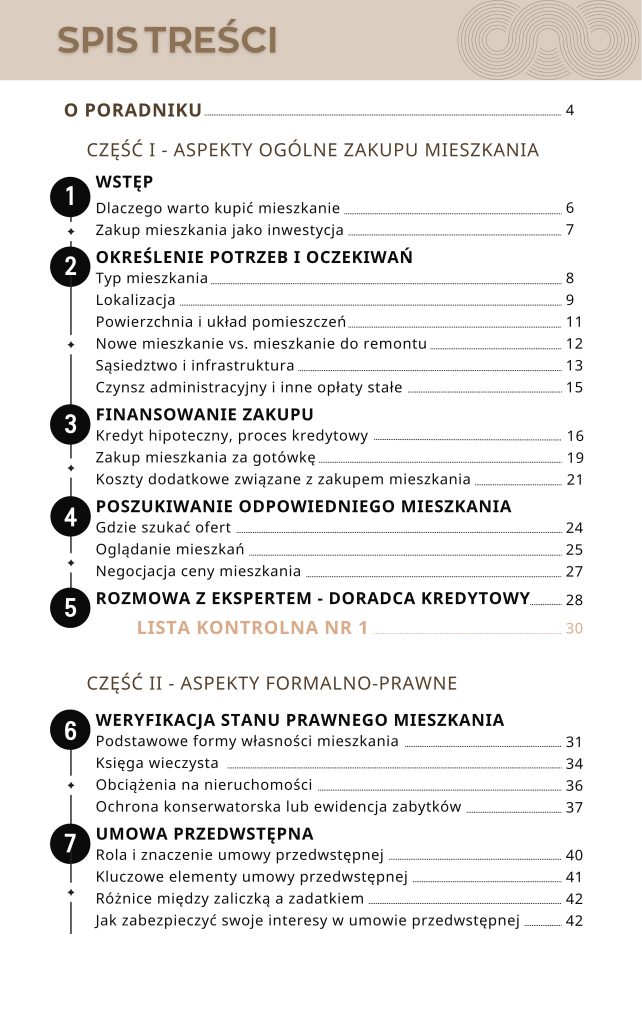 SPIS TREŚCI

O PORADNIKU 4

CZĘŚĆ I - ASPEKTY OGÓLNE ZAKUPU MIESZKANIA

1
WSTĘP
Dlaczego warto kupić mieszkanie 6
Zakup mieszkania jako inwestycja 7

2
OKREŚLENIE POTRZEB I OCZEKIWAŃ
Typ mieszkania 8
Lokalizacja 9
Powierzchnia i układ pomieszczeń 11
Nowe mieszkanie vs. mieszkanie do remontu 12
Sąsiedztwo i infrastruktura 13
Czynsz administracyjny i inne opłaty stałe 15

3
FINANSOWANIE ZAKUPU
Kredyt hipoteczny, proces kredytowy 16
Zakup mieszkania za gotówkę 19
Koszty dodatkowe związane z zakupem mieszkania 21

4
POSZUKIWANIE ODPOWIEDNIEGO MIESZKANIA
Gdzie szukać ofert 24
Oglądanie mieszkań 25
Negocjacja ceny mieszkania 27

5
ROZMOWA Z EKSPERTEM - DORADCA KREDYTOWY 28

LISTA KONTROLNA NR 1 30

CZĘŚĆ II - ASPEKTY FORMALNO-PRAWNE

6
WERYFIKACJA STANU PRAWNEGO MIESZKANIA
Podstawowe formy własności mieszkania 31
Księga wieczysta 34
Obciążenia na nieruchomości 36
Ochrona konserwatorska lub ewidencja zabytków 37

7
UMOWA PRZEDWSTĘPNA
Rola i znaczenie umowy przedwstępnej 40
Kluczowe elementy umowy przedwstępnej 41
Różnice między zaliczką a zadatkiem 42
Jak zabezpieczyć swoje interesy w umowie przedwstępnej 42